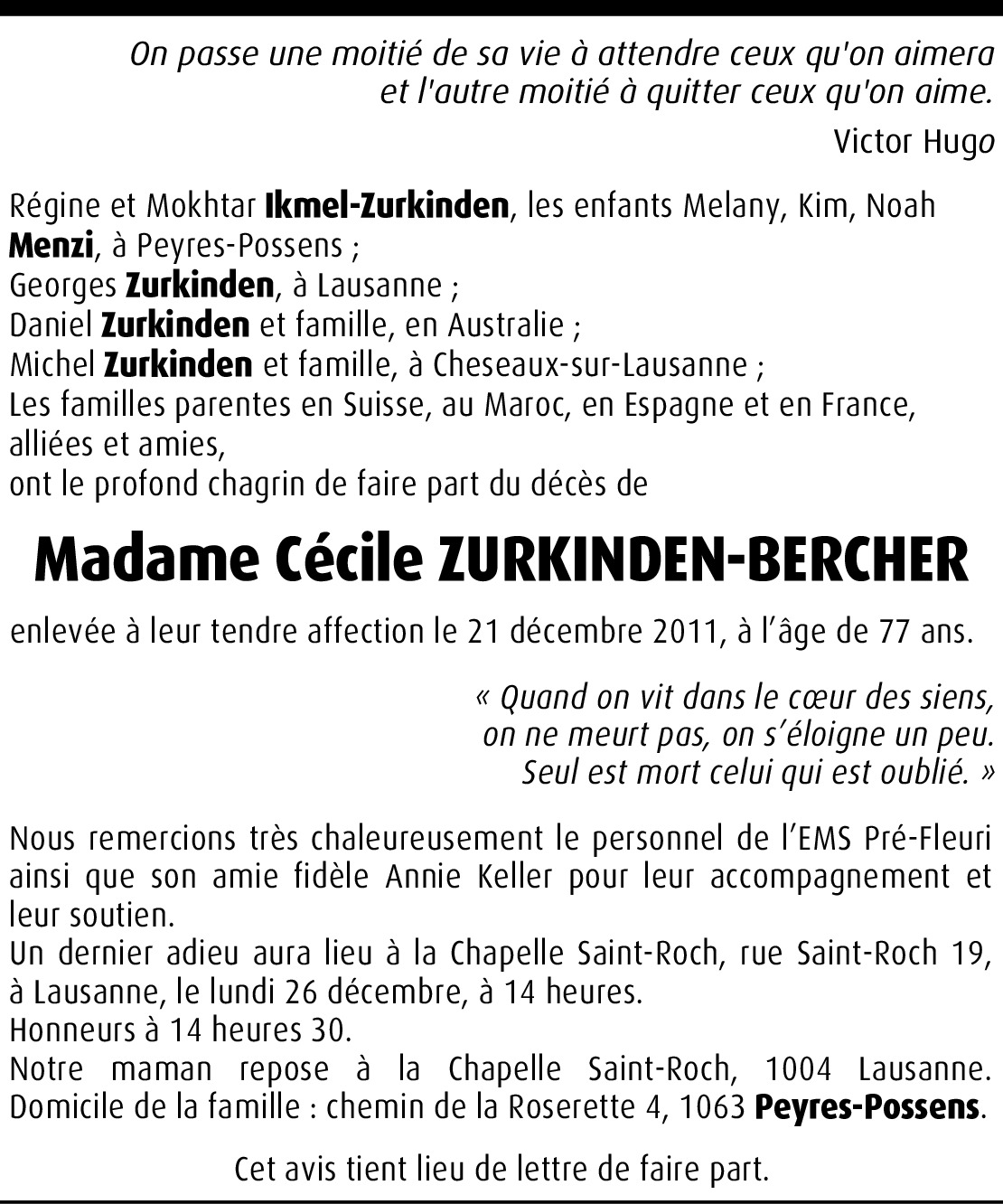 On passe une moitié de sa vie à attendre ceux qu'on aimera
et l'autre moitié à quitter ceux qu'on aime.

Victor Hugo

Régine et Mokhtar Ikmel-Zurkinden, les enfants Melany, Kim, Noah Menzi, à Peyres-Possens ;
Georges Zurkinden, à Lausanne ;
Daniel Zurkinden et famille, en Australie ;
Michel Zurkinden et famille, à Cheseaux-sur-Lausanne ;
Les familles parentes en Suisse, au Maroc, en Espagne et en France, alliées et amies,
ont le profond chagrin de faire part du décès de

Madame Cécile ZURKINDEN-BERCHER

enlevée à leur tendre affection le 21 décembre 2011, à l'âge de 77 ans.

« Quand on vit dans le cœur des siens,
on ne meurt pas, on s'éloigne un peu.
Seul est mort celui qui est oublié. »

Nous remercions très chaleureusement le personnel de l'EMS Pré-Fleuri ainsi que son amie fidèle Annie Keller pour leur accompagnement et leur soutien.
Un dernier adieu aura lieu à la Chapelle Saint-Roch, rue Saint-Roch 19, à Lausanne, le lundi 26 décembre, à 14 heures.
Honneurs à 14 heures 30.
Notre maman repose à la Chapelle Saint-Roch, 1004 Lausanne.
Domicile de la famille : chemin de la Roserette 4, 1063 Peyres-Possens.

Cet avis tient lieu de lettre de faire part.